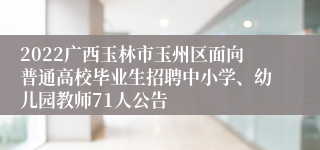 2022广西玉林市玉州区面向普通高校毕业生招聘中小学、幼儿园教师71人公告